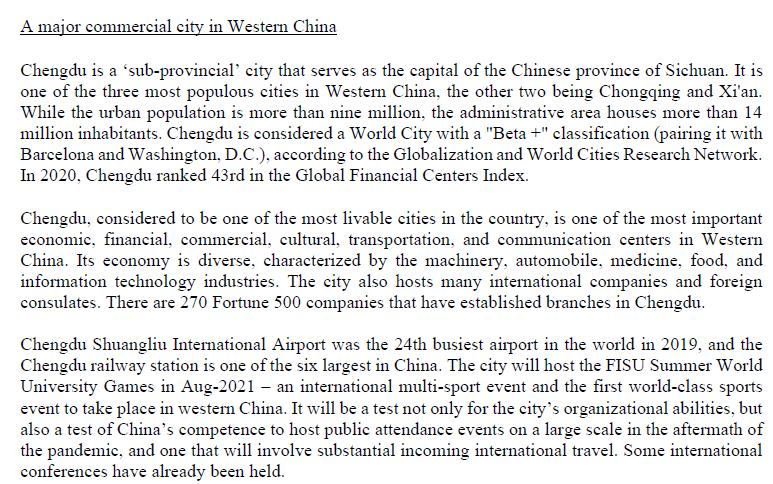 A major commercial city in Western China

Chengdu is a ‘sub-provincial’ city that serves as the capital of the Chinese province of Sichuan. It is one of the three most populous cities in Western China, the other two being Chongqing and Xi'an. While the urban population is more than nine million, the administrative area houses more than 14 million inhabitants. Chengdu is considered a World City with a "Beta +" classification (pairing it with Barcelona and Washington, D.C.), according to the Globalization and World Cities Research Network. In 2020, Chengdu ranked 43rd in the Global Financial Centers Index.

Chengdu, considered to be one of the most livable cities in the country, is one of the most important economic, financial, commercial, cultural, transportation, and communication centers in Western China. Its economy is diverse, characterized by the machinery, automobile, medicine, food, and information technology industries. The city also hosts many international companies and foreign consulates. There are 270 Fortune 500 companies that have established branches in Chengdu.

Chengdu Shuangliu International Airport was the 24th busiest airport in the world in 2019, and the Chengdu railway station is one of the six largest in China. The city will host the FISU Summer World University Games in Aug-2021 – an international multi-sport event and the first world-class sports event to take place in western China. It will be a test not only for the city’s organizational abilities, but also a test of China’s competence to host public attendance events on a large scale in the aftermath of the pandemic, and one that will involve substantial incoming international travel. Some international conferences have already been held.